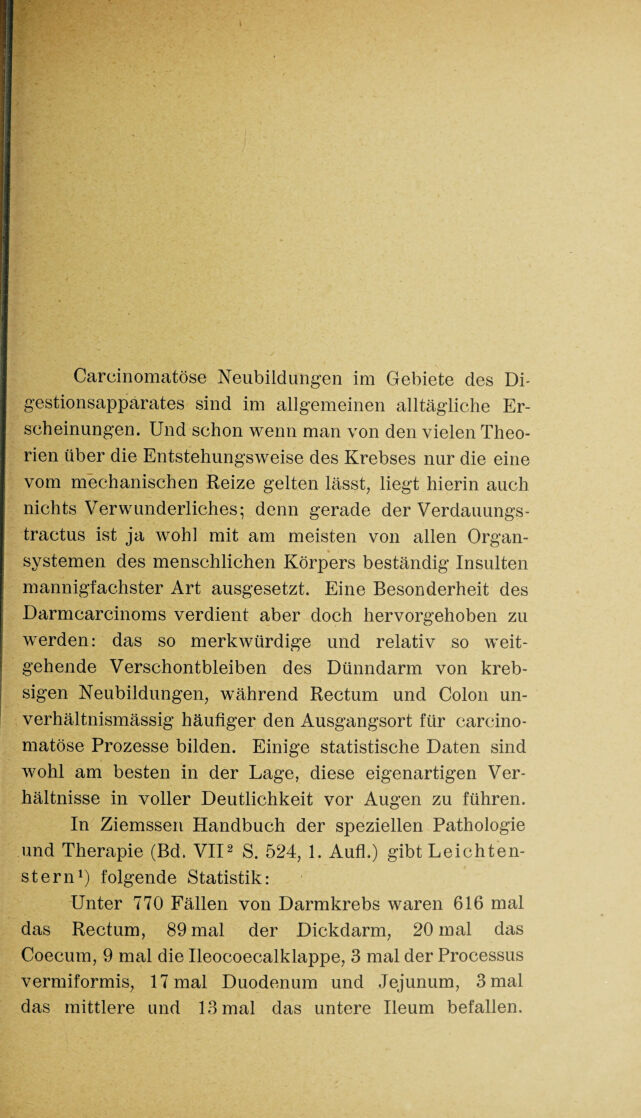 Carcinomatöse Neubildungen im Gebiete des Digestionsapparates sind im allgemeinen alltägliche Erscheinungen. Und schon wenn man von den vielen Theorien über die Entstehungsweise des Krebses nur die eine vom mechanischen Reize gelten lässt, liegt hierin auch nichts Verwunderliches; denn gerade der Verdauungstractus ist ja wohl mit am meisten von allen Organsystemen des menschlichen Körpers beständig Insulten mannigfachster Art ausgesetzt. Eine Besonderheit des Darmcarcinoms verdient aber doch hervorgehoben zu werden: das so merkwürdige und relativ so weitgehende Verschontbleiben des Dünndarm von krebsigen Neubildungen, während Rectum und Colon unverhältnismässig häufiger den Ausgangsort für carcinomatöse Prozesse bilden. Einige statistische Daten sind wohl am besten in der Lage, diese eigenartigen Verhältnisse in voller Deutlichkeit vor Augen zu führen.

In Ziemssen Handbuch der speziellen Pathologie und Therapie (Bd. VII$^{2}$ S. 524, 1. Aufl.) gibt Leichtenstern$^{1}$) folgende Statistik:

Unter 770 Fällen von Darmkrebs waren 616 mal das Rectum, 89 mal der Dickdarm, 20 mal das Coecum, 9 mal die Ileocoecalklappe, 3 mal der Processus vermiformis, 17 mal Duodenum und Jejunum, 3 mal das mittlere und 13 mal das untere Ileum befallen.